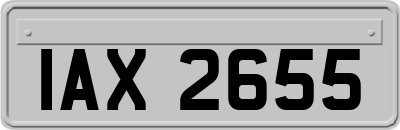 IAX 2655